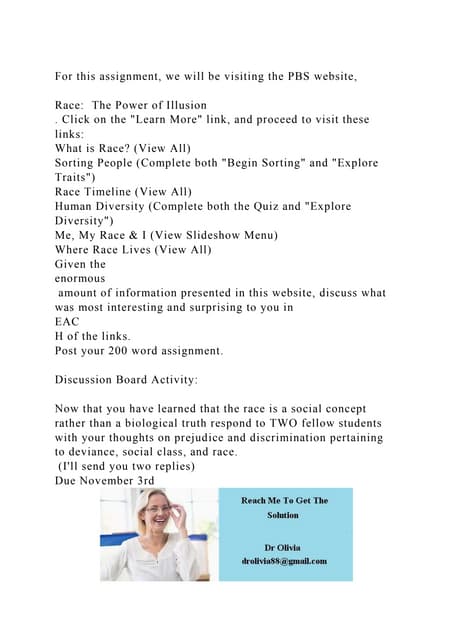 For this assignment, we will be visiting the PBS website,

Race: The Power of Illusion
. Click on the "Learn More" link, and proceed to visit these links:
What is Race? (View All)
Sorting People (Complete both "Begin Sorting" and "Explore Traits")
Race Timeline (View All)
Human Diversity (Complete both the Quiz and "Explore Diversity")
Me, My Race & I (View Slideshow Menu)
Where Race Lives (View All)
Given the
enormous
amount of information presented in this website, discuss what was most interesting and surprising to you in
EAC
H of the links.
Post your 200 word assignment.

Discussion Board Activity:

Now that you have learned that the race is a social concept rather than a biological truth respond to TWO fellow students with your thoughts on prejudice and discrimination pertaining to deviance, social class, and race.
(I'll send you two replies)
Due November 3rd

Reach Me To Get The Solution

Dr Olivia
drolivia88@gmail.com